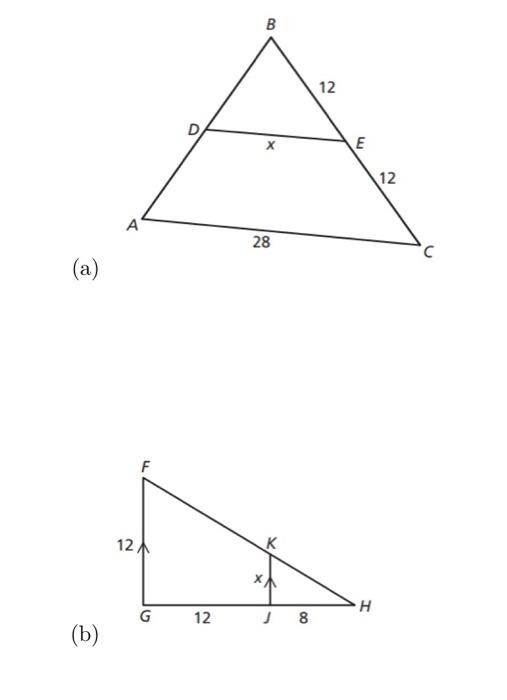 B
12
D
x
E
12
A
28
C
(a)

F
12
K
x
G
12
J
8
H
(b)